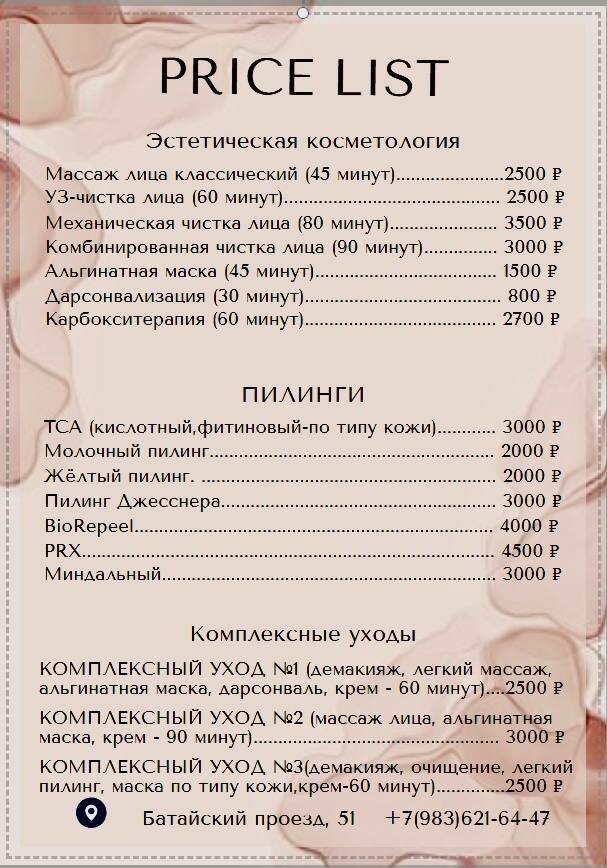 PRICE LIST

Эстетическая косметология

Массаж лица классический (45 минут) 2500 ₽
УЗ-чистка лица (60 минут) 2500 ₽
Механическая чистка лица (80 минут) 3500 ₽
Комбинированная чистка лица (90 минут) 3000 ₽
Альгинатная маска (45 минут) 1500 ₽
Дарсонвализация (30 минут) 800 ₽
Карбокситерапия (60 минут) 2700 ₽

ПИЛИНГИ

TCA (кислотный,фитиновый-по типу кожи) 3000 ₽
Молочный пилинг 2000 ₽
Жёлтый пилинг. 2000 ₽
Пилинг Джесснера 3000 ₽
BioRepeel 4000 ₽
PRX 4500 ₽
Миндальный 3000 ₽

Комплексные уходы

КОМПЛЕКСНЫЙ УХОД №1 (демакияж, легкий массаж, альгинатная маска, дарсонваль, крем - 60 минут) 2500 ₽

КОМПЛЕКСНЫЙ УХОД №2 (массаж лица, альгинатная маска, крем - 90 минут) 3000 ₽

КОМПЛЕКСНЫЙ УХОД №3(демакияж, очищение, легкий пилинг, маска по типу кожи,крем-60 минут) 2500 ₽

Батайский проезд, 51 +7(983)621-64-47